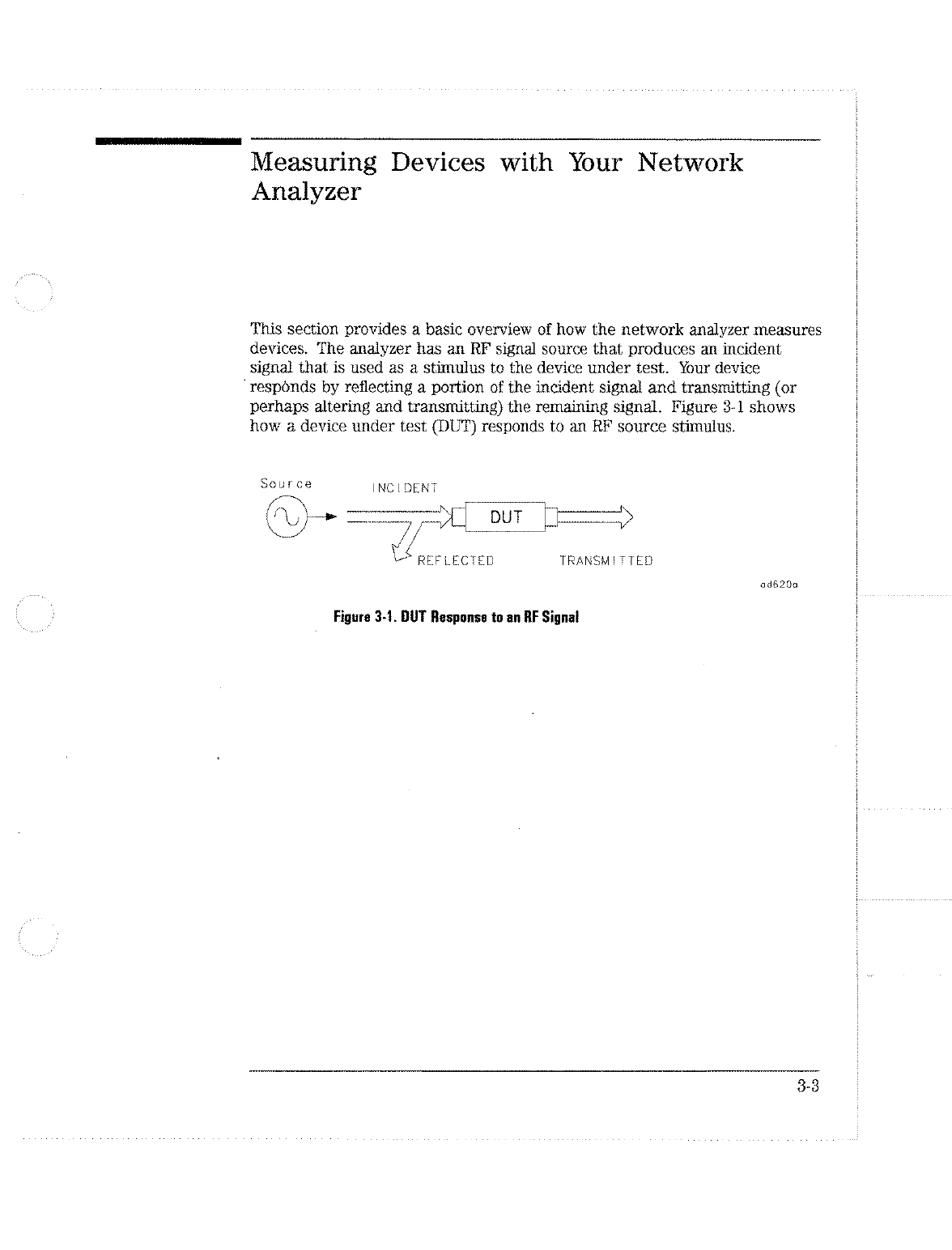 Measuring Devices with Your Network Analyzer

This section provides a basic overview of how the network analyzer measures devices. The analyzer has an RF signal source that produces an incident signal that is used as a stimulus to the device under test. Your device responds by reflecting a portion of the incident signal and transmitting (or perhaps altering and transmitting) the remaining signal. Figure 3-1 shows how a device under test (DUT) responds to an RF source stimulus.

Source

INCIDENT

DUT

REFLECTED

TRANSMITTED

ad620a

Figure 3-1. DUT Response to an RF Signal

3-3